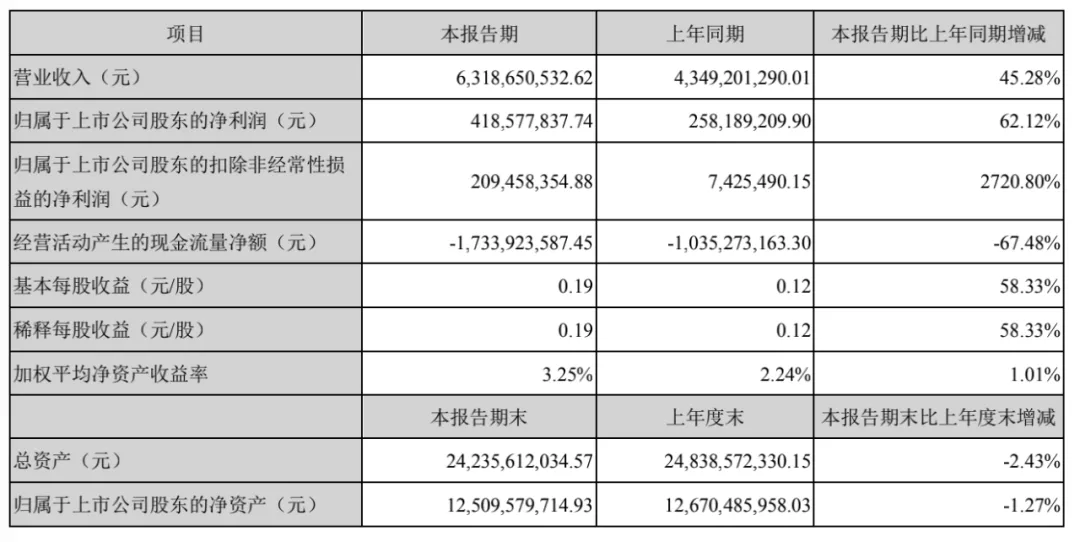 | 项目 | 本报告期 | 上年同期 | 本报告期比上年同期增减 |
|---|---|---|---|
| 营业收入（元） | 6,318,650,532.62 | 4,349,201,290.01 | 45.28% |
| 归属于上市公司股东的净利润（元） | 418,577,837.74 | 258,189,209.90 | 62.12% |
| 归属于上市公司股东的扣除非经常性损益的净利润（元） | 209,458,354.88 | 7,425,490.15 | 2720.80% |
| 经营活动产生的现金流量净额（元） | -1,733,923,587.45 | -1,035,273,163.30 | -67.48% |
| 基本每股收益（元/股） | 0.19 | 0.12 | 58.33% |
| 稀释每股收益（元/股） | 0.19 | 0.12 | 58.33% |
| 加权平均净资产收益率 | 3.25% | 2.24% | 1.01% |
|  | 本报告期末 | 上年度末 | 本报告期末比上年度末增减 |
| 总资产（元） | 24,235,612,034.57 | 24,838,572,330.15 | -2.43% |
| 归属于上市公司股东的净资产（元） | 12,509,579,714.93 | 12,670,485,958.03 | -1.27% |